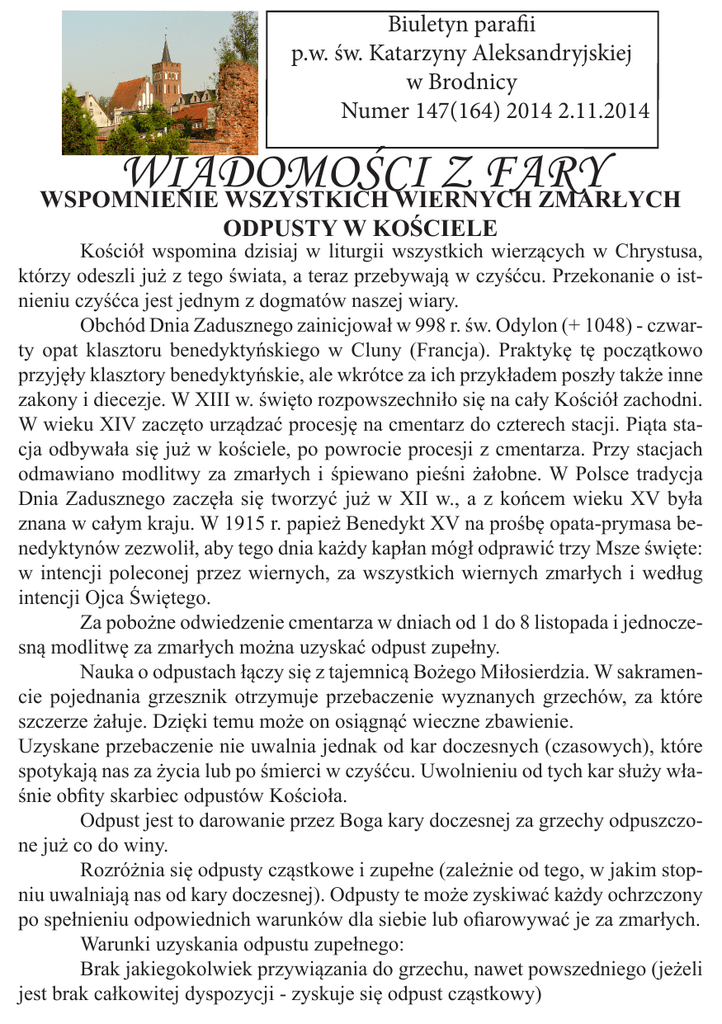 Biuletyn parafii
p.w. św. Katarzyny Aleksandryjskiej
w Brodnicy
Numer 147(164) 2014 2.11.2014

WIADOMOŚCI Z FARY

WSPOMNIENIE WSZYSTKICH WIERNYCH ZMARŁYCH
ODPUSTY W KOŚCIELE

Kościół wspomina dzisiaj w liturgii wszystkich wierzących w Chrystusa, którzy odeszli już z tego świata, a teraz przebywają w czyśćcu. Przekonanie o istnieniu czyśćca jest jednym z dogmatów naszej wiary.

Obchód Dnia Zadusznego zainicjował w 998 r. św. Odylon (+ 1048) - czwarty opat klasztoru benedyktyńskiego w Cluny (Francja). Praktykę tę początkowo przyjęły klasztory benedyktyńskie, ale wkrótce za ich przykładem poszły także inne zakony i diecezje. W XIII w. święto rozpowszechniło się na cały Kościół zachodni. W wieku XIV zaczęto urządzać procesję na cmentarz do czterech stacji. Piąta stacja odbywała się już w kościele, po powrocie procesji z cmentarza. Przy stacjach odmawiano modlitwy za zmarłych i śpiewano pieśni żałobne. W Polsce tradycja Dnia Zadusznego zaczęła się tworzyć już w XII w., a z końcem wieku XV była znana w całym kraju. W 1915 r. papież Benedykt XV na prośbę opata-prymasa benedyktynów zezwolił, aby tego dnia każdy kapłan mógł odprawić trzy Msze święte: w intencji poleconej przez wiernych, za wszystkich wiernych zmarłych i według intencji Ojca Świętego.

Za pobożne odwiedzenie cmentarza w dniach od 1 do 8 listopada i jednoczesną modlitwę za zmarłych można uzyskać odpust zupełny.

Nauka o odpustach łączy się z tajemnicą Bożego Miłosierdzia. W sakramencie pojednania grzesznik otrzymuje przebaczenie wyznanych grzechów, za które szczerze żałuje. Dzięki temu może on osiągnąć wieczne zbawienie.
Uzyskane przebaczenie nie uwalnia jednak od kar doczesnych (czasowych), które spotykają nas za życia lub po śmierci w czyśćcu. Uwolnieniu od tych kar służy właśnie obfity skarbiec odpustów Kościoła.

Odpust jest to darowanie przez Boga kary doczesnej za grzechy odpuszczone już co do winy.

Rozróżnia się odpusty cząstkowe i zupełne (zależnie od tego, w jakim stopniu uwalniają nas od kary doczesnej). Odpusty te może zyskiwać każdy ochrzczony po spełnieniu odpowiednich warunków dla siebie lub ofiarowywać je za zmarłych.

Warunki uzyskania odpustu zupełnego:

Brak jakiegokolwiek przywiązania do grzechu, nawet powszedniego (jeżeli jest brak całkowitej dyspozycji - zyskuje się odpust cząstkowy)